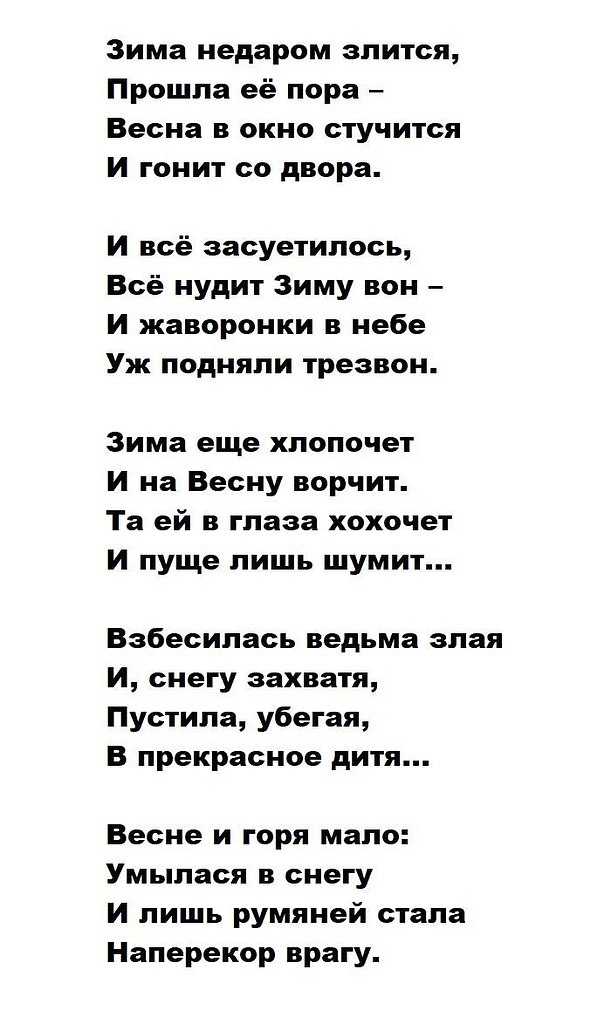 Зима недаром злится,
Прошла её пора –
Весна в окно стучится
И гонит со двора.

И всё засуетилось,
Всё нудит Зиму вон –
И жаворонки в небе
Уж подняли трезвон.

Зима еще хлопочет
И на Весну ворчит.
Та ей в глаза хохочет
И пуще лишь шумит...

Взбесилась ведьма злая
И, снегу захватя,
Пустила, убегая,
В прекрасное дитя...

Весне и горя мало:
Умылася в снегу
И лишь румяней стала
Наперекор врагу.